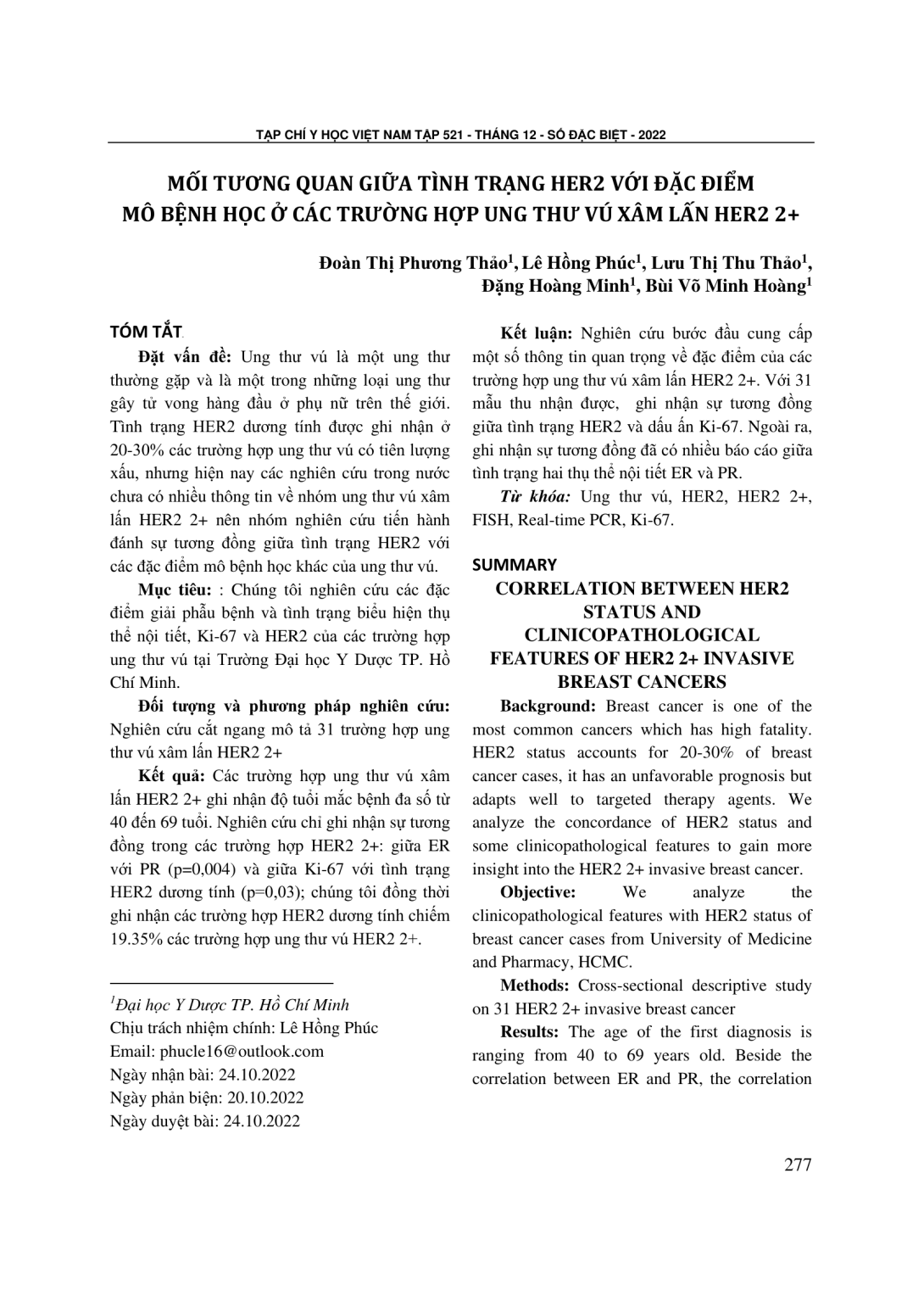 TẠP CHÍ Y HỌC VIỆT NAM TẬP 521 - THÁNG 12 - SỐ ĐẶC BIỆT - 2022

MỐI TƯƠNG QUAN GIỮA TÌNH TRẠNG HER2 VỚI ĐẶC ĐIỂM MÔ BỆNH HỌC Ở CÁC TRƯỜNG HỢP UNG THƯ VÚ XÂM LẤN HER2 2+

Đoàn Thị Phương Thảo$^1$, Lê Hồng Phúc$^1$, Lưu Thị Thu Thảo$^1$, Đặng Hoàng Minh$^1$, Bùi Võ Minh Hoàng$^1$

TÓM TẮT

Đặt vấn đề: Ung thư vú là một ung thư thường gặp và là một trong những loại ung thư gây tử vong hàng đầu ở phụ nữ trên thế giới. Tình trạng HER2 dương tính được ghi nhận ở 20-30% các trường hợp ung thư vú có tiên lượng xấu, nhưng hiện nay các nghiên cứu trong nước chưa có nhiều thông tin về nhóm ung thư vú xâm lấn HER2 2+ nên nhóm nghiên cứu tiến hành đánh sự tương đồng giữa tình trạng HER2 với các đặc điểm mô bệnh học khác của ung thư vú.

Mục tiêu: : Chúng tôi nghiên cứu các đặc điểm giải phẫu bệnh và tình trạng biểu hiện thụ thể nội tiết, Ki-67 và HER2 của các trường hợp ung thư vú tại Trường Đại học Y Dược TP. Hồ Chí Minh.

Đối tượng và phương pháp nghiên cứu: Nghiên cứu cắt ngang mô tả 31 trường hợp ung thư vú xâm lấn HER2 2+

Kết quả: Các trường hợp ung thư vú xâm lấn HER2 2+ ghi nhận độ tuổi mắc bệnh đa số từ 40 đến 69 tuổi. Nghiên cứu chỉ ghi nhận sự tương đồng trong các trường hợp HER2 2+: giữa ER với PR (p=0,004) và giữa Ki-67 với tình trạng HER2 dương tính (p=0,03); chúng tôi đồng thời ghi nhận các trường hợp HER2 dương tính chiếm 19.35% các trường hợp ung thư vú HER2 2+.

$^1$Đại học Y Dược TP. Hồ Chí Minh
Chịu trách nhiệm chính: Lê Hồng Phúc
Email: phucle16@outlook.com
Ngày nhận bài: 24.10.2022
Ngày phản biện: 20.10.2022
Ngày duyệt bài: 24.10.2022

Kết luận: Nghiên cứu bước đầu cung cấp một số thông tin quan trọng về đặc điểm của các trường hợp ung thư vú xâm lấn HER2 2+. Với 31 mẫu thu nhận được, ghi nhận sự tương đồng giữa tình trạng HER2 và dấu ấn Ki-67. Ngoài ra, ghi nhận sự tương đồng đã có nhiều báo cáo giữa tình trạng hai thụ thể nội tiết ER và PR.

Từ khóa: Ung thư vú, HER2, HER2 2+, FISH, Real-time PCR, Ki-67.

SUMMARY

CORRELATION BETWEEN HER2 STATUS AND CLINICOPATHOLOGICAL FEATURES OF HER2 2+ INVASIVE BREAST CANCERS

Background: Breast cancer is one of the most common cancers which has high fatality. HER2 status accounts for 20-30% of breast cancer cases, it has an unfavorable prognosis but adapts well to targeted therapy agents. We analyze the concordance of HER2 status and some clinicopathological features to gain more insight into the HER2 2+ invasive breast cancer.

Objective: We analyze the clinicopathological features with HER2 status of breast cancer cases from University of Medicine and Pharmacy, HCMC.

Methods: Cross-sectional descriptive study on 31 HER2 2+ invasive breast cancer

Results: The age of the first diagnosis is ranging from 40 to 69 years old. Beside the correlation between ER and PR, the correlation

277